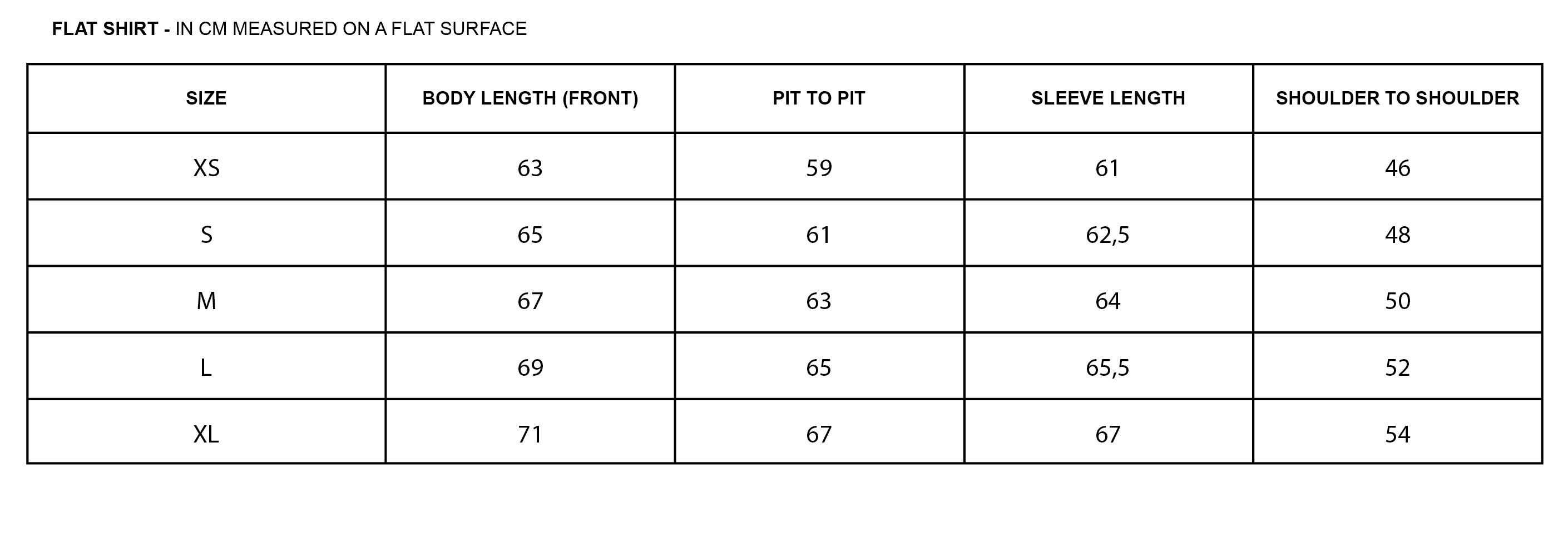 FLAT SHIRT - IN CM MEASURED ON A FLAT SURFACE

| SIZE | BODY LENGTH (FRONT) | PIT TO PIT | SLEEVE LENGTH | SHOULDER TO SHOULDER |
|---|---|---|---|---|
| XS | 63 | 59 | 61 | 46 |
| S | 65 | 61 | 62,5 | 48 |
| M | 67 | 63 | 64 | 50 |
| L | 69 | 65 | 65,5 | 52 |
| XL | 71 | 67 | 67 | 54 |